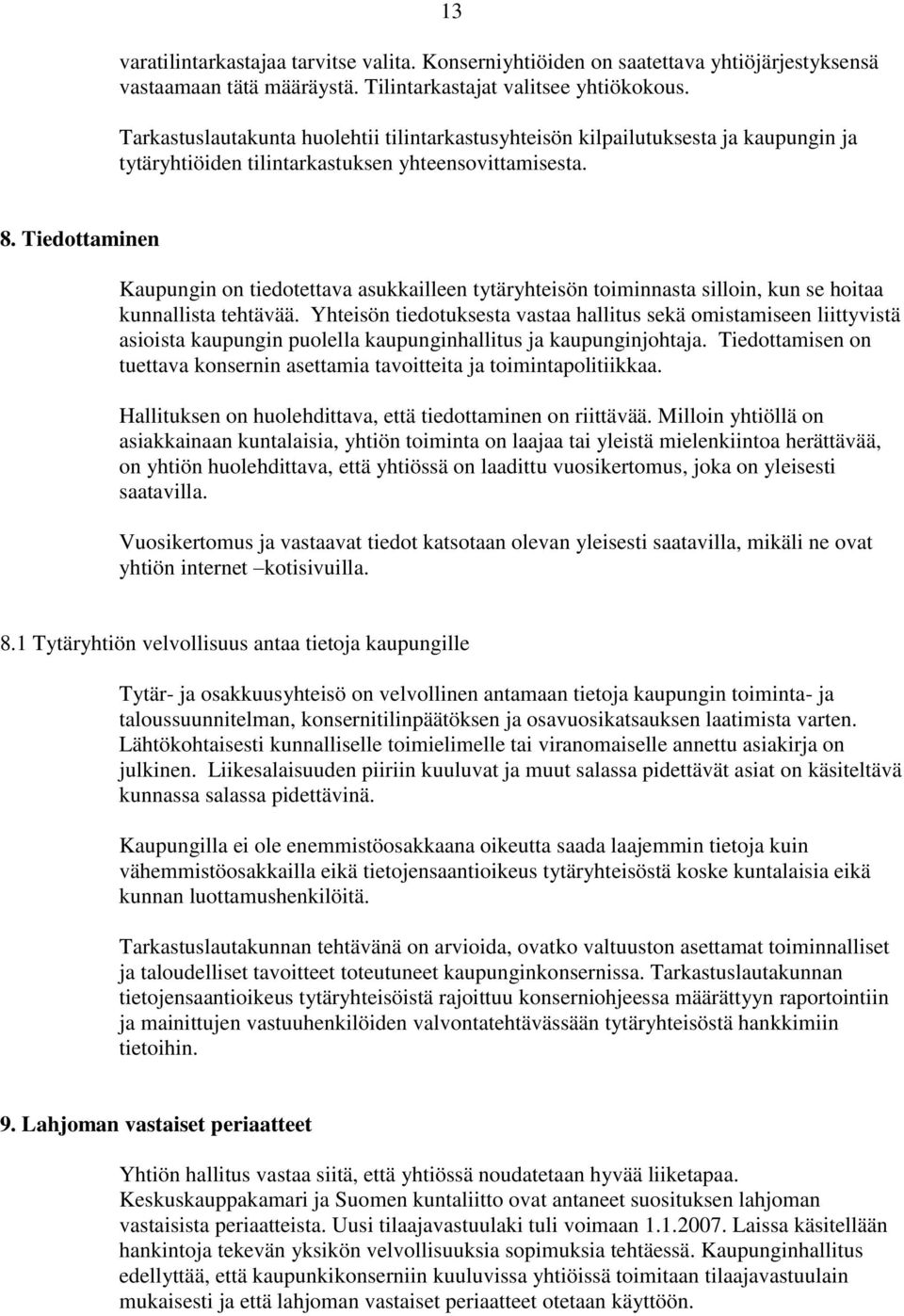 13

varatilintarkastajaa tarvitse valita. Konserniyhtiöiden on saatettava yhtiöjärjestyksensä vastaamaan tätä määräystä. Tilintarkastajat valitsee yhtiökokous.

Tarkastuslautakunta huolehtii tilintarkastusyhteisön kilpailutuksesta ja kaupungin ja tytäryhtiöiden tilintarkastuksen yhteensovittamisesta.

8. Tiedottaminen

Kaupungin on tiedotettava asukkailleen tytäryhteisön toiminnasta silloin, kun se hoitaa kunnallista tehtävää. Yhteisön tiedotuksesta vastaa hallitus sekä omistamiseen liittyvistä asioista kaupungin puolella kaupunginhallitus ja kaupunginjohtaja. Tiedottamisen on tuettava konsernin asettamia tavoitteita ja toimintapolitiikkaa.

Hallituksen on huolehdittava, että tiedottaminen on riittävää. Milloin yhtiöllä on asiakkainaan kuntalaisia, yhtiön toiminta on laajaa tai yleistä mielenkiintoa herättävää, on yhtiön huolehdittava, että yhtiössä on laadittu vuosikertomus, joka on yleisesti saatavilla.

Vuosikertomus ja vastaavat tiedot katsotaan olevan yleisesti saatavilla, mikäli ne ovat yhtiön internet –kotisivuilla.

8.1 Tytäryhtiön velvollisuus antaa tietoja kaupungille

Tytär- ja osakkuusyhteisö on velvollinen antamaan tietoja kaupungin toiminta- ja taloussuunnitelman, konsernitilinpäätöksen ja osavuosikatsauksen laatimista varten. Lähtökohtaisesti kunnalliselle toimielimelle tai viranomaiselle annettu asiakirja on julkinen. Liikesalaisuuden piiriin kuuluvat ja muut salassa pidettävät asiat on käsiteltävä kunnassa salassa pidettävinä.

Kaupungilla ei ole enemmistöosakkaana oikeutta saada laajemmin tietoja kuin vähemmistöosakkailla eikä tietojensaantioikeus tytäryhteisöstä koske kuntalaisia eikä kunnan luottamushenkilöitä.

Tarkastuslautakunnan tehtävänä on arvioida, ovatko valtuuston asettamat toiminnalliset ja taloudelliset tavoitteet toteutuneet kaupunginkonsernissa. Tarkastuslautakunnan tietojensaantioikeus tytäryhteisöistä rajoittuu konserniohjeessa määrättyyn raportointiin ja mainittujen vastuuhenkilöiden valvontatehtävässään tytäryhteisöstä hankkimiin tietoihin.

9. Lahjoman vastaiset periaatteet

Yhtiön hallitus vastaa siitä, että yhtiössä noudatetaan hyvää liiketapaa. Keskuskauppakamari ja Suomen kuntaliitto ovat antaneet suosituksen lahjoman vastaisista periaatteista. Uusi tilaajavastuulaki tuli voimaan 1.1.2007. Laissa käsitellään hankintoja tekevän yksikön velvollisuuksia sopimuksia tehtäessä. Kaupunginhallitus edellyttää, että kaupunkikonserniin kuuluvissa yhtiöissä toimitaan tilaajavastuulain mukaisesti ja että lahjoman vastaiset periaatteet otetaan käyttöön.